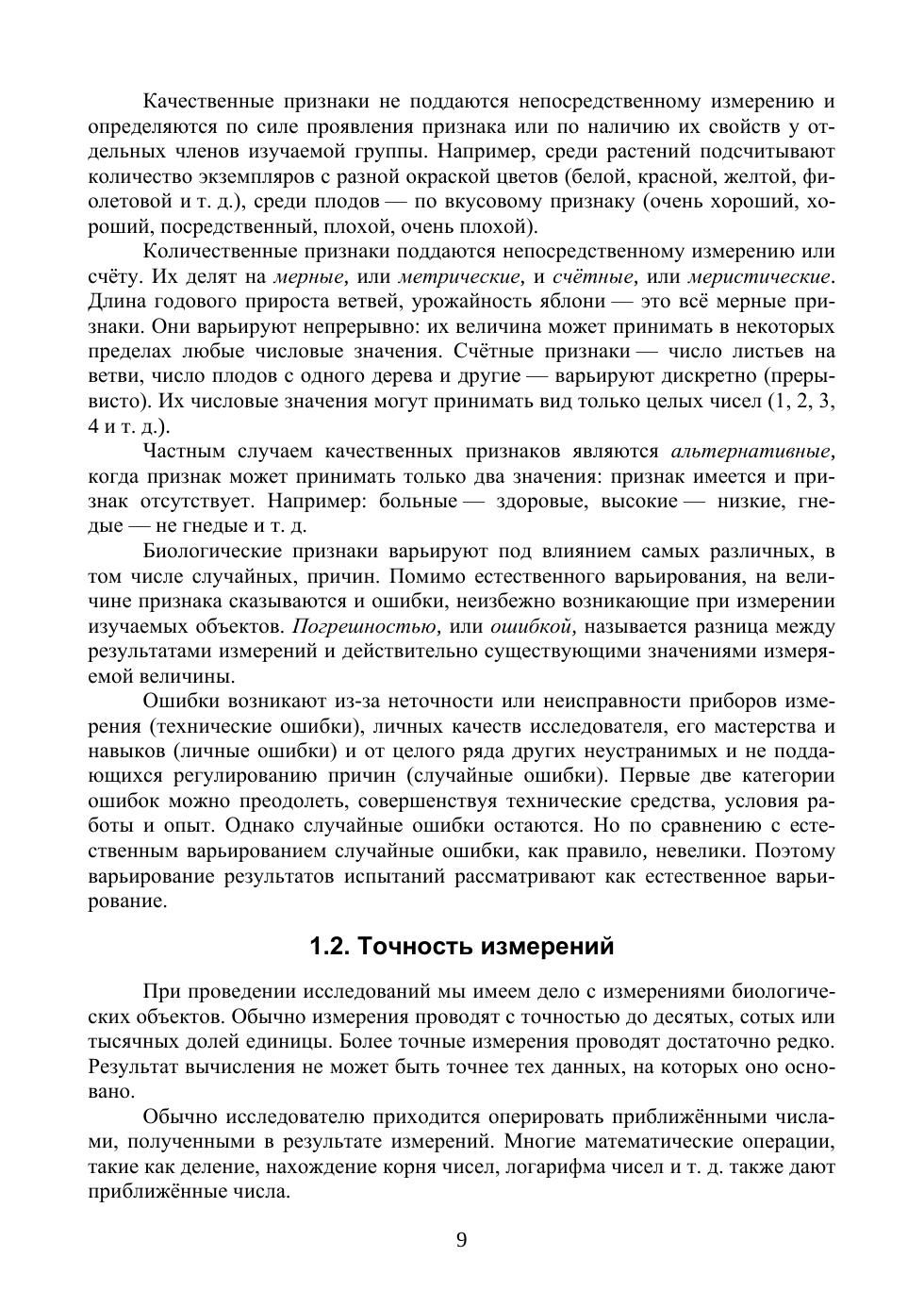 Качественные признаки не поддаются непосредственному измерению и определяются по силе проявления признака или по наличию их свойств у отдельных членов изучаемой группы. Например, среди растений подсчитывают количество экземпляров с разной окраской цветов (белой, красной, желтой, фиолетовой и т. д.), среди плодов — по вкусовому признаку (очень хороший, хороший, посредственный, плохой, очень плохой).

Количественные признаки поддаются непосредственному измерению или счёту. Их делят на мерные, или метрические, и счётные, или меристические. Длина годового прироста ветвей, урожайность яблони — это всё мерные признаки. Они варьируют непрерывно: их величина может принимать в некоторых пределах любые числовые значения. Счётные признаки — число листьев на ветви, число плодов с одного дерева и другие — варьируют дискретно (прерывисто). Их числовые значения могут принимать вид только целых чисел (1, 2, 3, 4 и т. д.).

Частным случаем качественных признаков являются альтернативные, когда признак может принимать только два значения: признак имеется и признак отсутствует. Например: больные — здоровые, высокие — низкие, гнедые — не гнедые и т. д.

Биологические признаки варьируют под влиянием самых различных, в том числе случайных, причин. Помимо естественного варьирования, на величине признака сказываются и ошибки, неизбежно возникающие при измерении изучаемых объектов. Погрешностью, или ошибкой, называется разница между результатами измерений и действительно существующими значениями измеряемой величины.

Ошибки возникают из-за неточности или неисправности приборов измерения (технические ошибки), личных качеств исследователя, его мастерства и навыков (личные ошибки) и от целого ряда других неустранимых и не поддающихся регулированию причин (случайные ошибки). Первые две категории ошибок можно преодолеть, совершенствуя технические средства, условия работы и опыт. Однако случайные ошибки остаются. Но по сравнению с естественным варьированием случайные ошибки, как правило, невелики. Поэтому варьирование результатов испытаний рассматривают как естественное варьирование.

1.2. Точность измерений

При проведении исследований мы имеем дело с измерениями биологических объектов. Обычно измерения проводят с точностью до десятых, сотых или тысячных долей единицы. Более точные измерения проводят достаточно редко. Результат вычисления не может быть точнее тех данных, на которых оно основано.

Обычно исследователю приходится оперировать приближёнными числами, полученными в результате измерений. Многие математические операции, такие как деление, нахождение корня чисел, логарифма чисел и т. д. также дают приближённые числа.

9